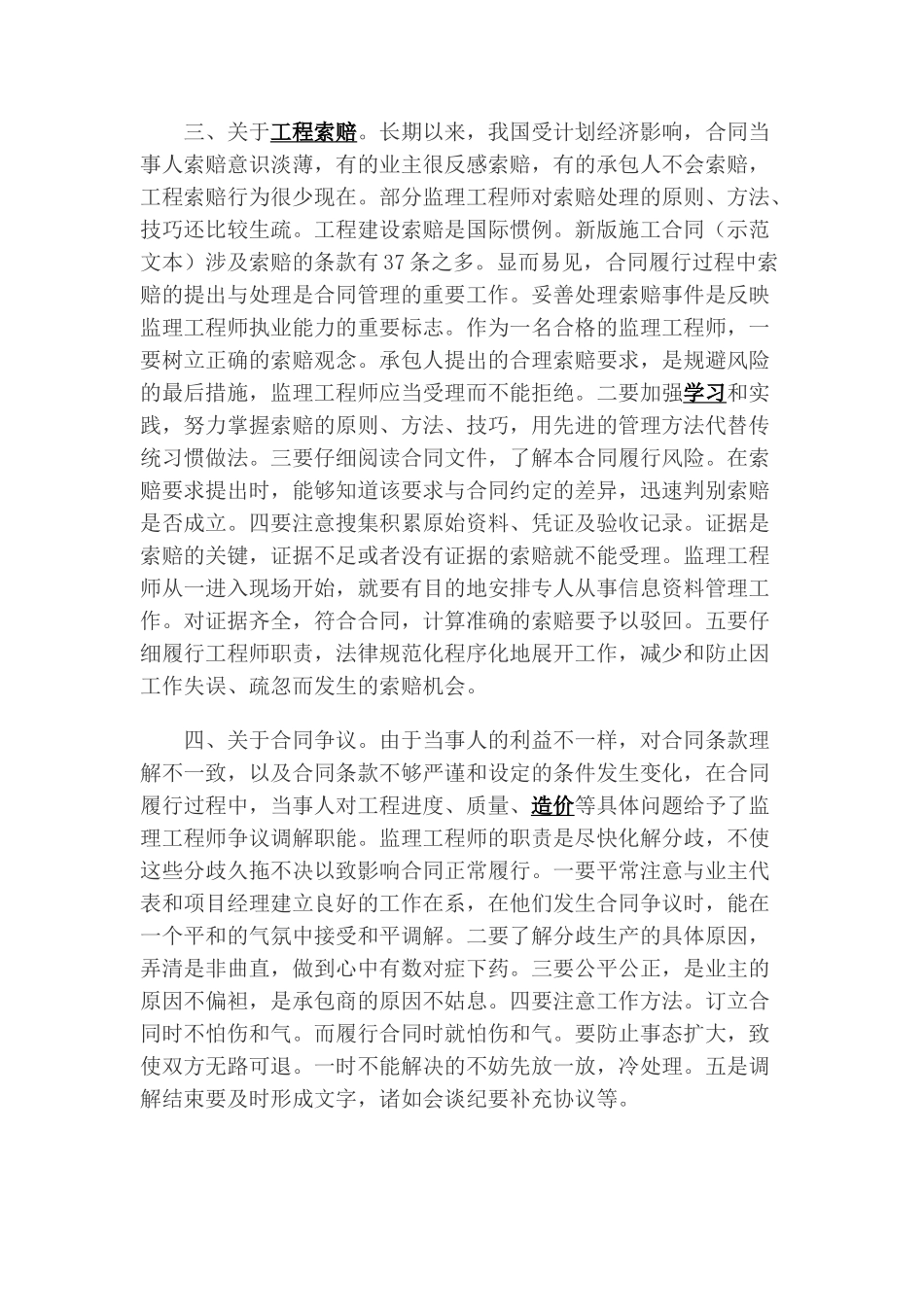 三、关于工程索赔。长期以来，我国受计划经济影响，合同当事人索赔意识淡薄，有的业主很反感索赔，有的承包人不会索赔，工程索赔行为很少现在。部分监理工程师对索赔处理的原则、方法、技巧还比较生疏。工程建设索赔是国际惯例。新版施工合同（示范文本）涉及索赔的条款有37条之多。显而易见，合同履行过程中索赔的提出与处理是合同管理的重要工作。妥善处理索赔事件是反映监理工程师执业能力的重要标志。作为一名合格的监理工程师，一要树立正确的索赔观念。承包人提出的合理索赔要求，是规避风险的最后措施，监理工程师应当受理而不能拒绝。二要加强学习和实践，努力掌握索赔的原则、方法、技巧，用先进的管理方法代替传统习惯做法。三要仔细阅读合同文件，了解本合同履行风险。在索赔要求提出时，能够知道该要求与合同约定的差异，迅速判别索赔是否成立。四要注意搜集积累原始资料、凭证及验收记录。证据是索赔的关键，证据不足或者没有证据的索赔就不能受理。监理工程师从一进入现场开始，就要有目的地安排专人从事信息资料管理工作。对证据齐全，符合合同，计算准确的索赔要予以驳回。五要仔细履行工程师职责，法律规范化程序化地展开工作，减少和防止因工作失误、疏忽而发生的索赔机会。

四、关于合同争议。由于当事人的利益不一样，对合同条款理解不一致，以及合同条款不够严谨和设定的条件发生变化，在合同履行过程中，当事人对工程进度、质量、造价等具体问题给予了监理工程师争议调解职能。监理工程师的职责是尽快化解分歧，不使这些分歧久拖不决以致影响合同正常履行。一要平常注意与业主代表和项目经理建立良好的工作在系，在他们发生合同争议时，能在一个平和的气氛中接受和平调解。二要了解分歧生产的具体原因，弄清是非曲直，做到心中有数对症下药。三要公平公正，是业主的原因不偏袒，是承包商的原因不姑息。四要注意工作方法。订立合同时不怕伤和气。而履行合同时就怕伤和气。要防止事态扩大，致使双方无路可退。一时不能解决的不妨先放一放，冷处理。五是调解结束要及时形成文字，诸如会谈纪要补充协议等。